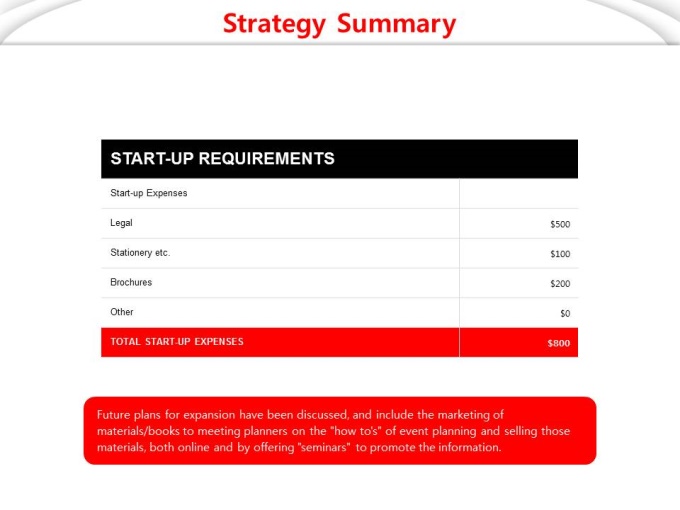 Strategy Summary

| START-UP REQUIREMENTS | |
|---|---|
| Start-up Expenses | |
| Legal | \$500 |
| Stationery etc. | \$100 |
| Brochures | \$200 |
| Other | \$0 |
| TOTAL START-UP EXPENSES | \$800 |

Future plans for expansion have been discussed, and include the marketing of materials/books to meeting planners on the "how to's" of event planning and selling those materials, both online and by offering "seminars" to promote the information.